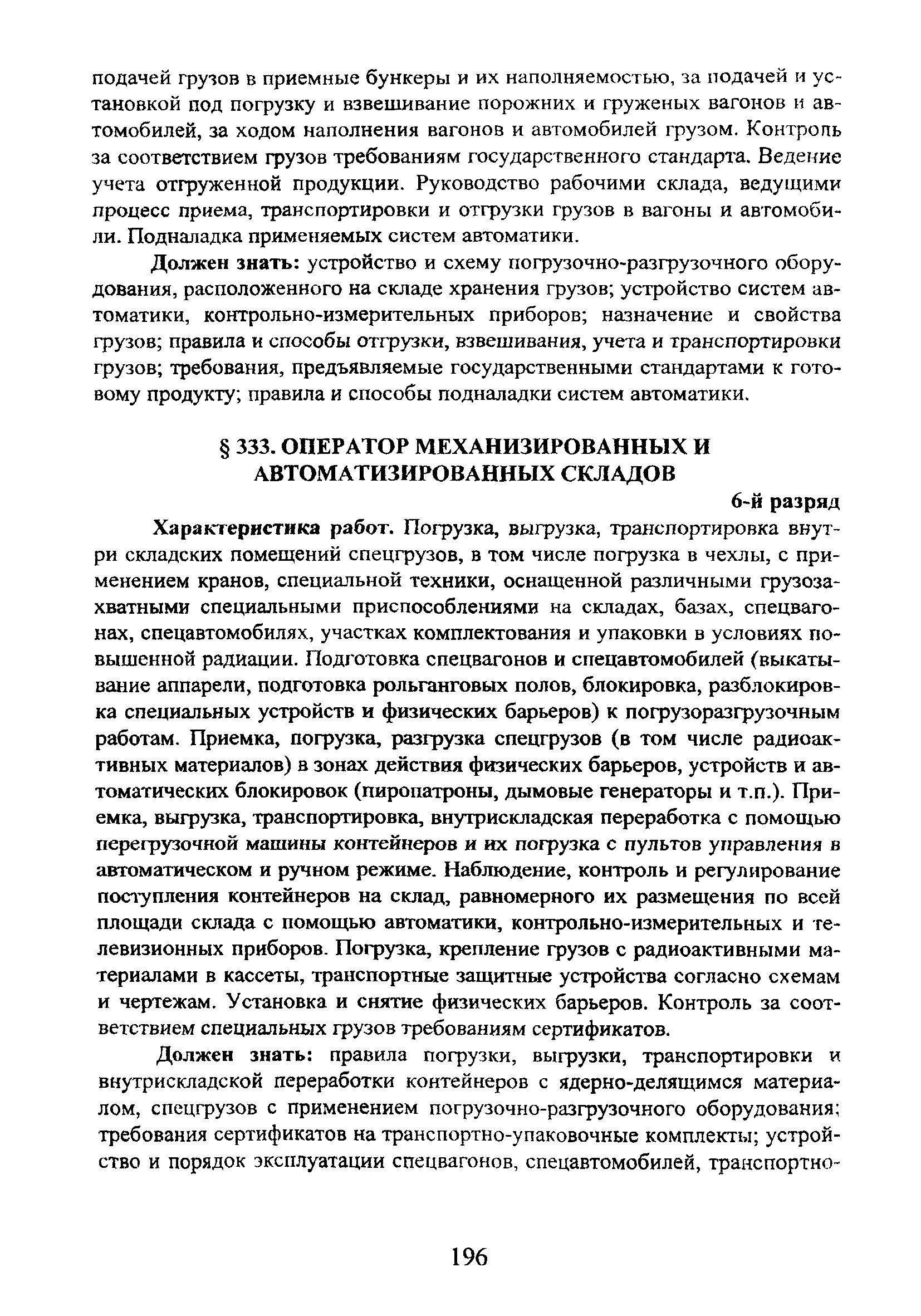 подачей грузов в приемные бункеры и их наполняемостью, за подачей и установкой под погрузку и взвешивание порожних и груженых вагонов и автомобилей, за ходом наполнения вагонов и автомобилей грузом. Контроль за соответствием грузов требованиям государственного стандарта. Ведение учета отгруженной продукции. Руководство рабочими склада, ведущими процесс приема, транспортировки и отгрузки грузов в вагоны и автомобили. Подналадка применяемых систем автоматики.

Должен знать: устройство и схему погрузочно-разгрузочного оборудования, расположенного на складе хранения грузов; устройство систем автоматики, контрольно-измерительных приборов; назначение и свойства грузов; правила и способы отгрузки, взвешивания, учета и транспортировки грузов; требования, предъявляемые государственными стандартами к готовому продукту; правила и способы подналадки систем автоматики.

§ 333. ОПЕРАТОР МЕХАНИЗИРОВАННЫХ И АВТОМАТИЗИРОВАННЫХ СКЛАДОВ

6-й разряд

Характеристика работ. Погрузка, выгрузка, транспортировка внутри складских помещений спецгрузов, в том числе погрузка в чехлы, с применением кранов, специальной техники, оснащенной различными грузозахватными специальными приспособлениями на складах, базах, спецвагонах, спецавтомобилях, участках комплектования и упаковки в условиях повышенной радиации. Подготовка спецвагонов и спецавтомобилей (выкатывание аппарели, подготовка рольганговых полов, блокировка, разблокировка специальных устройств и физических барьеров) к погрузоразгрузочным работам. Приемка, погрузка, разгрузка спецгрузов (в том числе радиоактивных материалов) в зонах действия физических барьеров, устройств и автоматических блокировок (пиропатроны, дымовые генераторы и т.п.). Приемка, выгрузка, транспортировка, внутрискладская переработка с помощью перегрузочной машины контейнеров и их погрузка с пультов управления в автоматическом и ручном режиме. Наблюдение, контроль и регулирование поступления контейнеров на склад, равномерного их размещения по всей площади склада с помощью автоматики, контрольно-измерительных и телевизионных приборов. Погрузка, крепление грузов с радиоактивными материалами в кассеты, транспортные защитные устройства согласно схемам и чертежам. Установка и снятие физических барьеров. Контроль за соответствием специальных грузов требованиям сертификатов.

Должен знать: правила погрузки, выгрузки, транспортировки и внутрискладской переработки контейнеров с ядерно-делящимся материалом, спецгрузов с применением погрузочно-разгрузочного оборудования; требования сертификатов на транспортно-упаковочные комплекты; устройство и порядок эксплуатации спецвагонов, спецавтомобилей, транспортно-

196